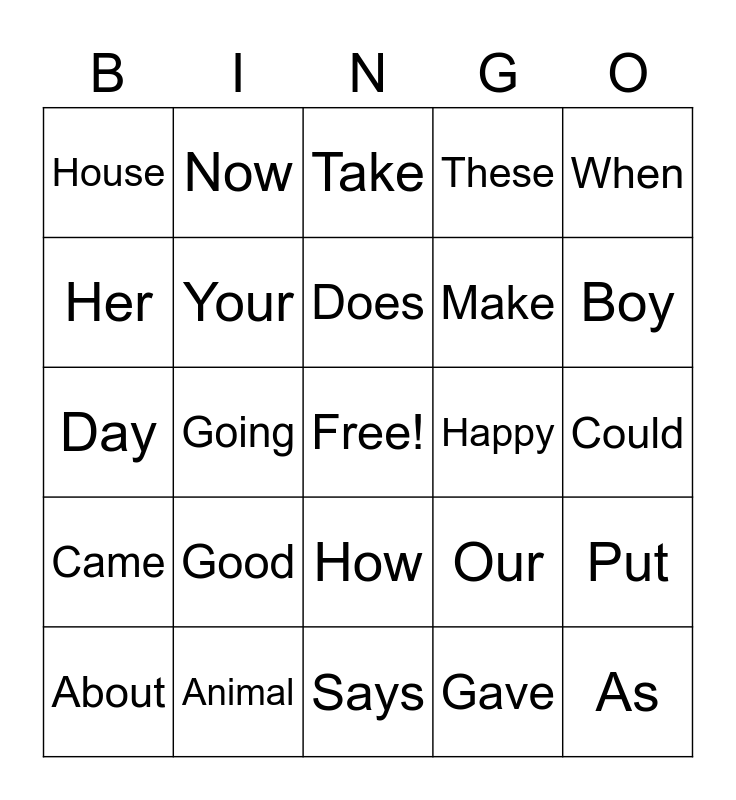 | B | I | N | G | O |
|---|---|---|---|---|
| House | Now | Take | These | When |
| Her | Your | Does | Make | Boy |
| Day | Going | Free! | Happy | Could |
| Came | Good | How | Our | Put |
| About | Animal | Says | Gave | As |